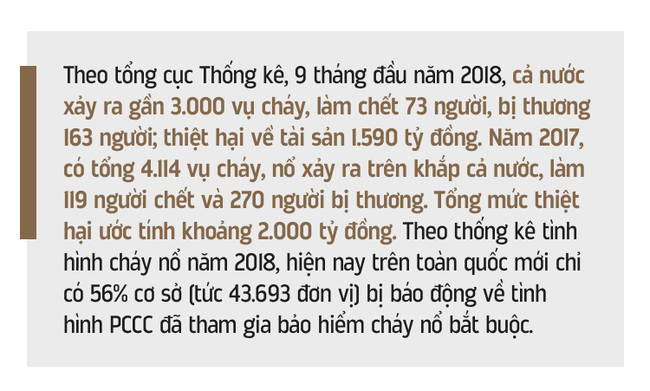 Theo tổng cục Thống kê, 9 tháng đầu năm 2018, cả nước xảy ra gần 3.000 vụ cháy, làm chết 73 người, bị thương 163 người; thiệt hại về tài sản 1.590 tỷ đồng. Năm 2017, có tổng 4.114 vụ cháy, nổ xảy ra trên khắp cả nước, làm 119 người chết và 270 người bị thương. Tổng mức thiệt hại ước tính khoảng 2.000 tỷ đồng. Theo thống kê tình hình cháy nổ năm 2018, hiện nay trên toàn quốc mới chỉ có 56% cơ sở (tức 43.693 đơn vị) bị báo động về tình hình PCCC đã tham gia bảo hiểm cháy nổ bắt buộc.